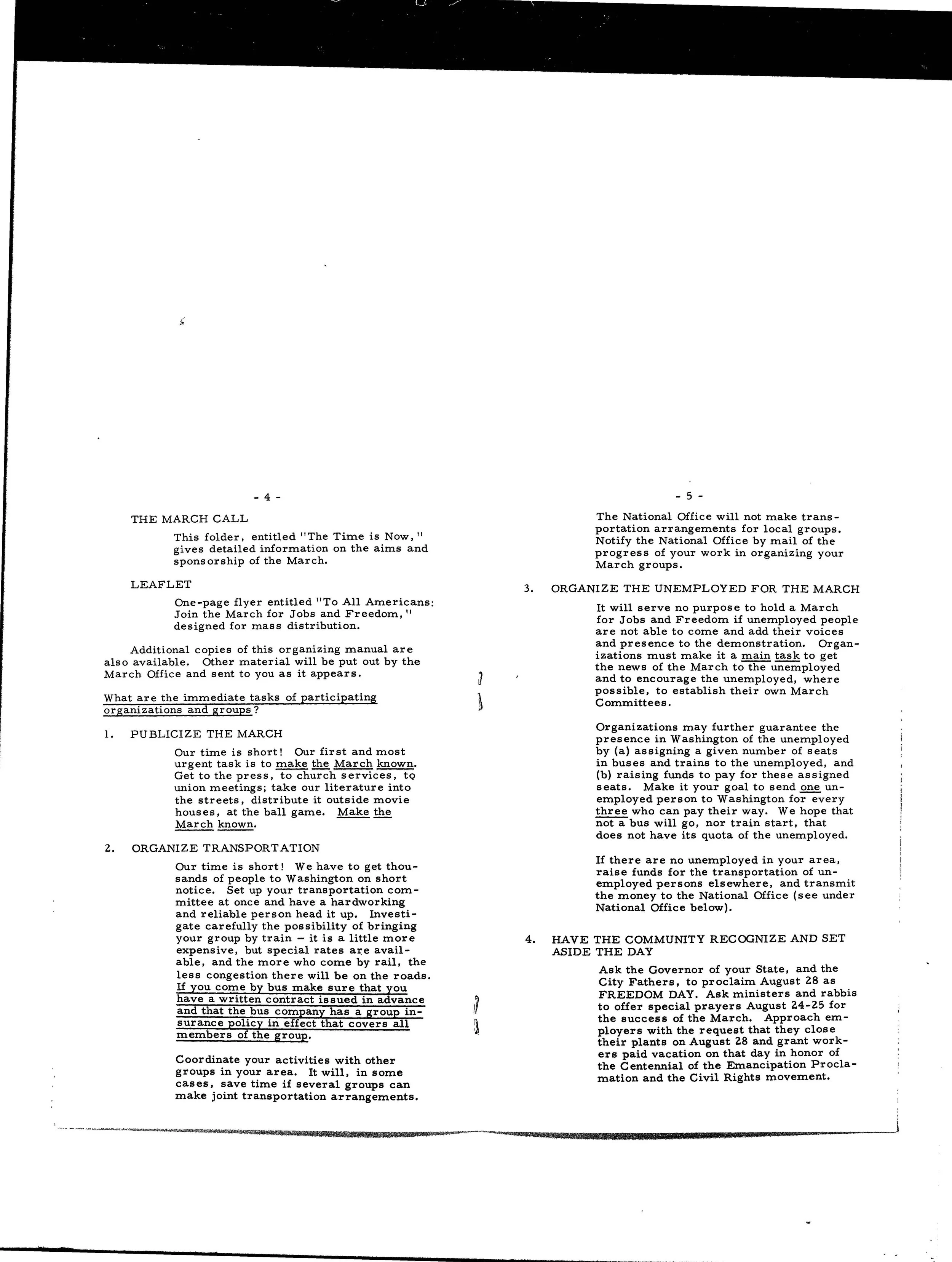 - 4 -

THE MARCH CALL

This folder, entitled "The Time is Now," gives detailed information on the aims and sponsorship of the March.

LEAFLET

One-page flyer entitled "To All Americans: Join the March for Jobs and Freedom," designed for mass distribution.

Additional copies of this organizing manual are also available. Other material will be put out by the March Office and sent to you as it appears.

What are the immediate tasks of participating organizations and groups?

1. PUBLICIZE THE MARCH

Our time is short! Our first and most urgent task is to make the March known. Get to the press, to church services, to union meetings; take our literature into the streets, distribute it outside movie houses, at the ball game. Make the March known.

2. ORGANIZE TRANSPORTATION

Our time is short! We have to get thousands of people to Washington on short notice. Set up your transportation committee at once and have a hardworking and reliable person head it up. Investigate carefully the possibility of bringing your group by train – it is a little more expensive, but special rates are available, and the more who come by rail, the less congestion there will be on the roads. If you come by bus make sure that you have a written contract issued in advance and that the bus company has a group insurance policy in effect that covers all members of the group.

Coordinate your activities with other groups in your area. It will, in some cases, save time if several groups can make joint transportation arrangements.

- 5 -

The National Office will not make transportation arrangements for local groups. Notify the National Office by mail of the progress of your work in organizing your March groups.

3. ORGANIZE THE UNEMPLOYED FOR THE MARCH

It will serve no purpose to hold a March for Jobs and Freedom if unemployed people are not able to come and add their voices and presence to the demonstration. Organizations must make it a main task to get the news of the March to the unemployed and to encourage the unemployed, where possible, to establish their own March Committees.

Organizations may further guarantee the presence in Washington of the unemployed by (a) assigning a given number of seats in buses and trains to the unemployed, and (b) raising funds to pay for these assigned seats. Make it your goal to send one unemployed person to Washington for every three who can pay their way. We hope that not a bus will go, nor train start, that does not have its quota of the unemployed.

If there are no unemployed in your area, raise funds for the transportation of unemployed persons elsewhere, and transmit the money to the National Office (see under National Office below).

4. HAVE THE COMMUNITY RECOGNIZE AND SET ASIDE THE DAY

Ask the Governor of your State, and the City Fathers, to proclaim August 28 as FREEDOM DAY. Ask ministers and rabbis to offer special prayers August 24-25 for the success of the March. Approach employers with the request that they close their plants on August 28 and grant workers paid vacation on that day in honor of the Centennial of the Emancipation Proclamation and the Civil Rights movement.